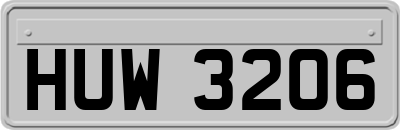 HUW 3206